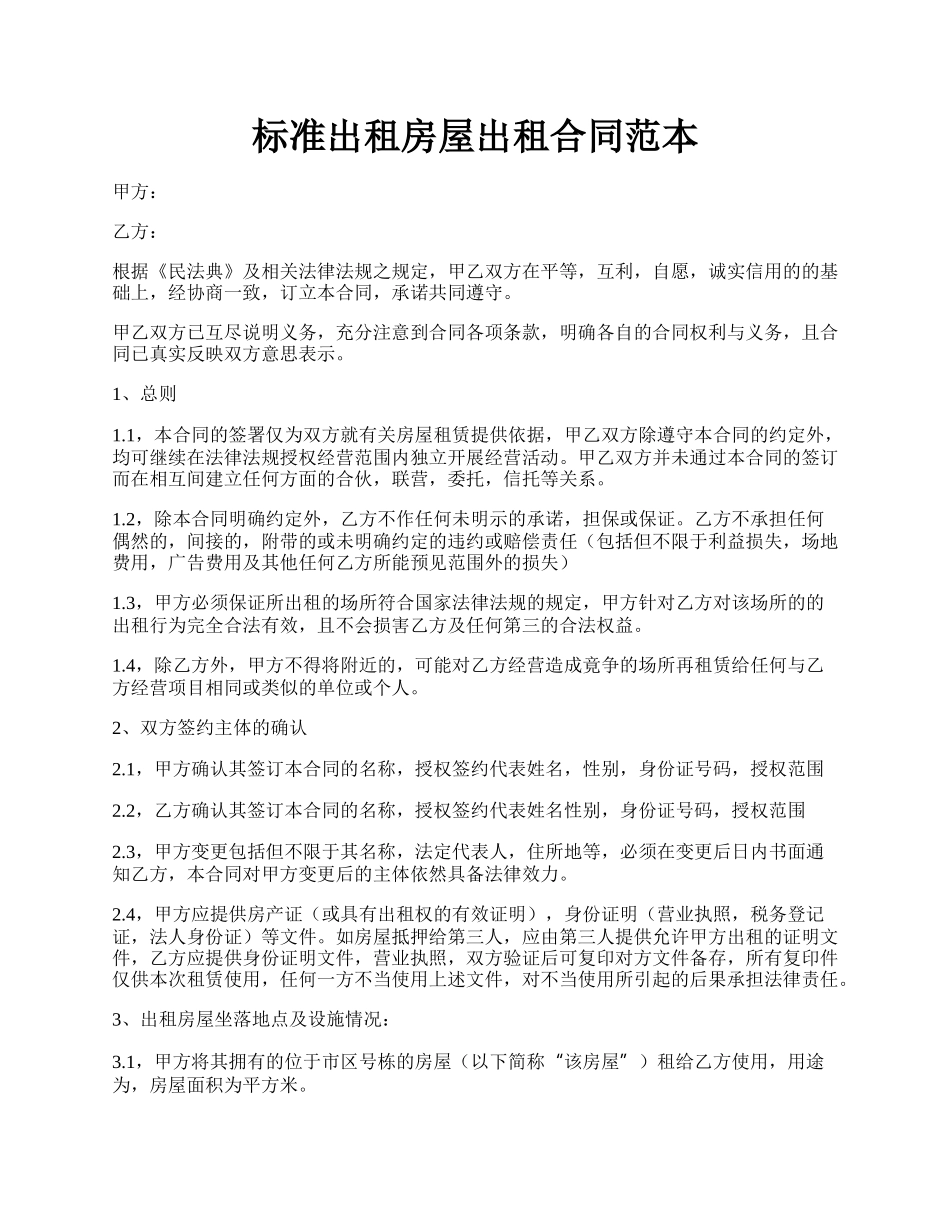 标准出租房屋出租合同范本

甲方：

乙方：

根据《民法典》及相关法律法规之规定，甲乙双方在平等，互利，自愿，诚实信用的的基础上，经协商一致，订立本合同，承诺共同遵守。

甲乙双方已互尽说明义务，充分注意到合同各项条款，明确各自的合同权利与义务，且合同已真实反映双方意思表示。

1、总则

1.1，本合同的签署仅为双方就有关房屋租赁提供依据，甲乙双方除遵守本合同的约定外，均可继续在法律法规授权经营范围内独立开展经营活动。甲乙双方并未通过本合同的签订而在相互间建立任何方面的合伙，联营，委托，信托等关系。

1.2，除本合同明确约定外，乙方不作任何未明示的承诺，担保或保证。乙方不承担任何偶然的，间接的，附带的或未明确约定的违约或赔偿责任（包括但不限于利益损失，场地费用，广告费用及其他任何乙方所能预见范围外的损失）

1.3，甲方必须保证所出租的场所符合国家法律法规的规定，甲方针对乙方对该场所的的出租行为完全合法有效，且不会损害乙方及任何第三的合法权益。

1.4，除乙方外，甲方不得将附近的，可能对乙方经营造成竟争的场所再租赁给任何与乙方经营项目相同或类似的单位或个人。

2、双方签约主体的确认

2.1，甲方确认其签订本合同的名称，授权签约代表姓名，性别，身份证号码，授权范围

2.2，乙方确认其签订本合同的名称，授权签约代表姓名性别，身份证号码，授权范围

2.3，甲方变更包括但不限于其名称，法定代表人，住所地等，必须在变更后日内书面通知乙方，本合同对甲方变更后的主体依然具备法律效力。

2.4，甲方应提供房产证（或具有出租权的有效证明），身份证明（营业执照，税务登记证，法人身份证）等文件。如房屋抵押给第三人，应由第三人提供允许甲方出租的证明文件，乙方应提供身份证明文件，营业执照，双方验证后可复印对方文件备存，所有复印件仅供本次租赁使用，任何一方不当使用上述文件，对不当使用所引起的后果承担法律责任。

3、出租房屋坐落地点及设施情况：

3.1，甲方将其拥有的位于市区号栋的房屋（以下简称“该房屋”）租给乙方使用，用途为，房屋面积为平方米。